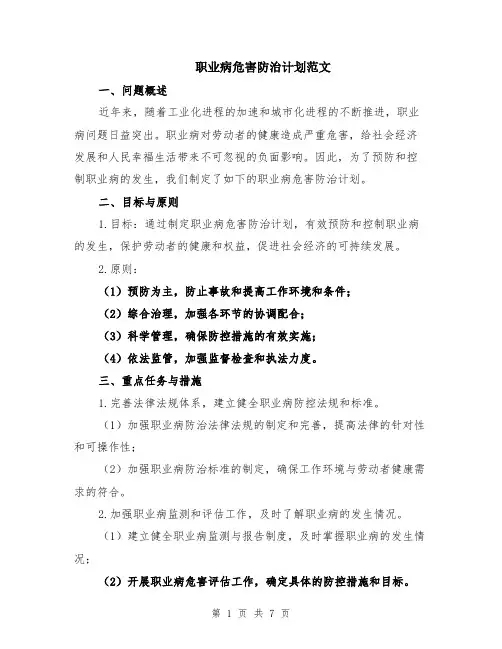 职业病危害防治计划范文

一、问题概述

近年来，随着工业化进程的加速和城市化进程的不断推进，职业病问题日益突出。职业病对劳动者的健康造成严重危害，给社会经济发展和人民幸福生活带来不可忽视的负面影响。因此，为了预防和控制职业病的发生，我们制定了如下的职业病危害防治计划。

二、目标与原则

1.目标：通过制定职业病危害防治计划，有效预防和控制职业病的发生，保护劳动者的健康和权益，促进社会经济的可持续发展。

2.原则：

（1）预防为主，防止事故和提高工作环境和条件；

（2）综合治理，加强各环节的协调配合；

（3）科学管理，确保防控措施的有效实施；

（4）依法监管，加强监督检查和执法力度。

三、重点任务与措施

1.完善法律法规体系，建立健全职业病防控法规和标准。

（1）加强职业病防治法律法规的制定和完善，提高法律的针对性和可操作性；

（2）加强职业病防治标准的制定，确保工作环境与劳动者健康需求的符合。

2.加强职业病监测和评估工作，及时了解职业病的发生情况。

（1）建立健全职业病监测与报告制度，及时掌握职业病的发生情况；

（2）开展职业病危害评估工作，确定具体的防控措施和目标。

第 1 页 共 7 页